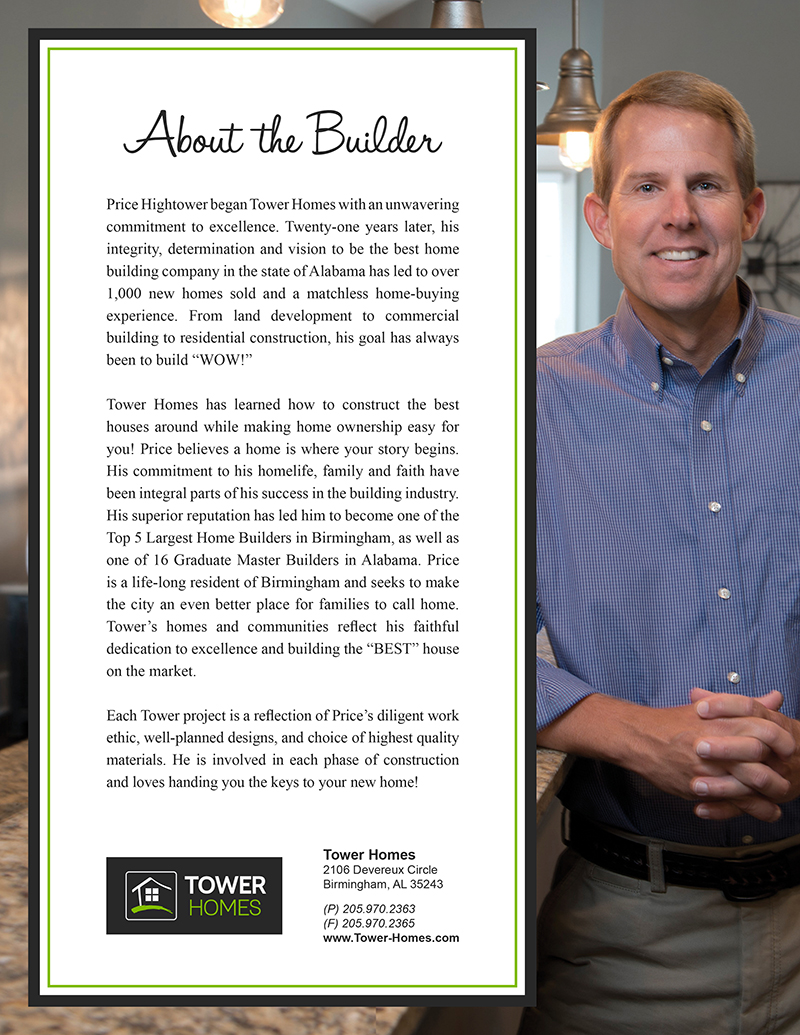 About the Builder

Price Hightower began Tower Homes with an unwavering commitment to excellence. Twenty-one years later, his integrity, determination and vision to be the best home building company in the state of Alabama has led to over 1,000 new homes sold and a matchless home-buying experience. From land development to commercial building to residential construction, his goal has always been to build "WOW!"

Tower Homes has learned how to construct the best houses around while making home ownership easy for you! Price believes a home is where your story begins. His commitment to his homelife, family and faith have been integral parts of his success in the building industry. His superior reputation has led him to become one of the Top 5 Largest Home Builders in Birmingham, as well as one of 16 Graduate Master Builders in Alabama. Price is a life-long resident of Birmingham and seeks to make the city an even better place for families to call home. Tower's homes and communities reflect his faithful dedication to excellence and building the "BEST" house on the market.

Each Tower project is a reflection of Price's diligent work ethic, well-planned designs, and choice of highest quality materials. He is involved in each phase of construction and loves handing you the keys to your new home!

TOWER HOMES

Tower Homes
2106 Devereux Circle
Birmingham, AL 35243

(P) 205.970.2363
(F) 205.970.2365
www.Tower-Homes.com